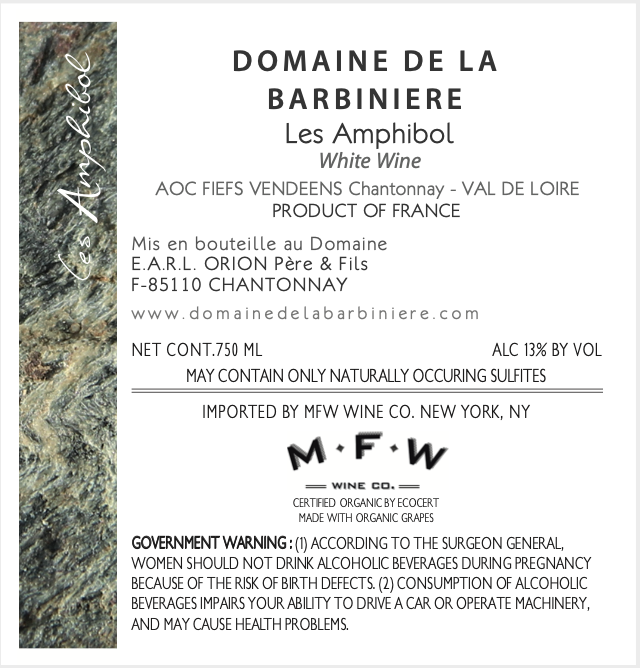 Les Amphibol

DOMAINE DE LA BARBINIERE
Les Amphibol
White Wine
AOC FIEFS VENDEENS Chantonnay - VAL DE LOIRE
PRODUCT OF FRANCE

Mis en bouteille au Domaine
E.A.R.L. ORION Père & Fils
F-85110 CHANTONNAY

www.domainedelabarbiniere.com

NET CONT.750 ML

ALC 13% BY VOL

MAY CONTAIN ONLY NATURALLY OCCURING SULFITES

IMPORTED BY MFW WINE CO. NEW YORK, NY

M·F·W
WINE CO.

CERTIFIED ORGANIC BY ECOCERT
MADE WITH ORGANIC GRAPES

GOVERNMENT WARNING : (1) ACCORDING TO THE SURGEON GENERAL, WOMEN SHOULD NOT DRINK ALCOHOLIC BEVERAGES DURING PREGNANCY BECAUSE OF THE RISK OF BIRTH DEFECTS. (2) CONSUMPTION OF ALCOHOLIC BEVERAGES IMPAIRS YOUR ABILITY TO DRIVE A CAR OR OPERATE MACHINERY, AND MAY CAUSE HEALTH PROBLEMS.